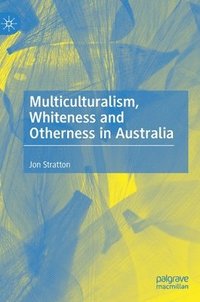 Multiculturalism, Whiteness and Otherness in Australia

Jon Stratton

palgrave macmillan